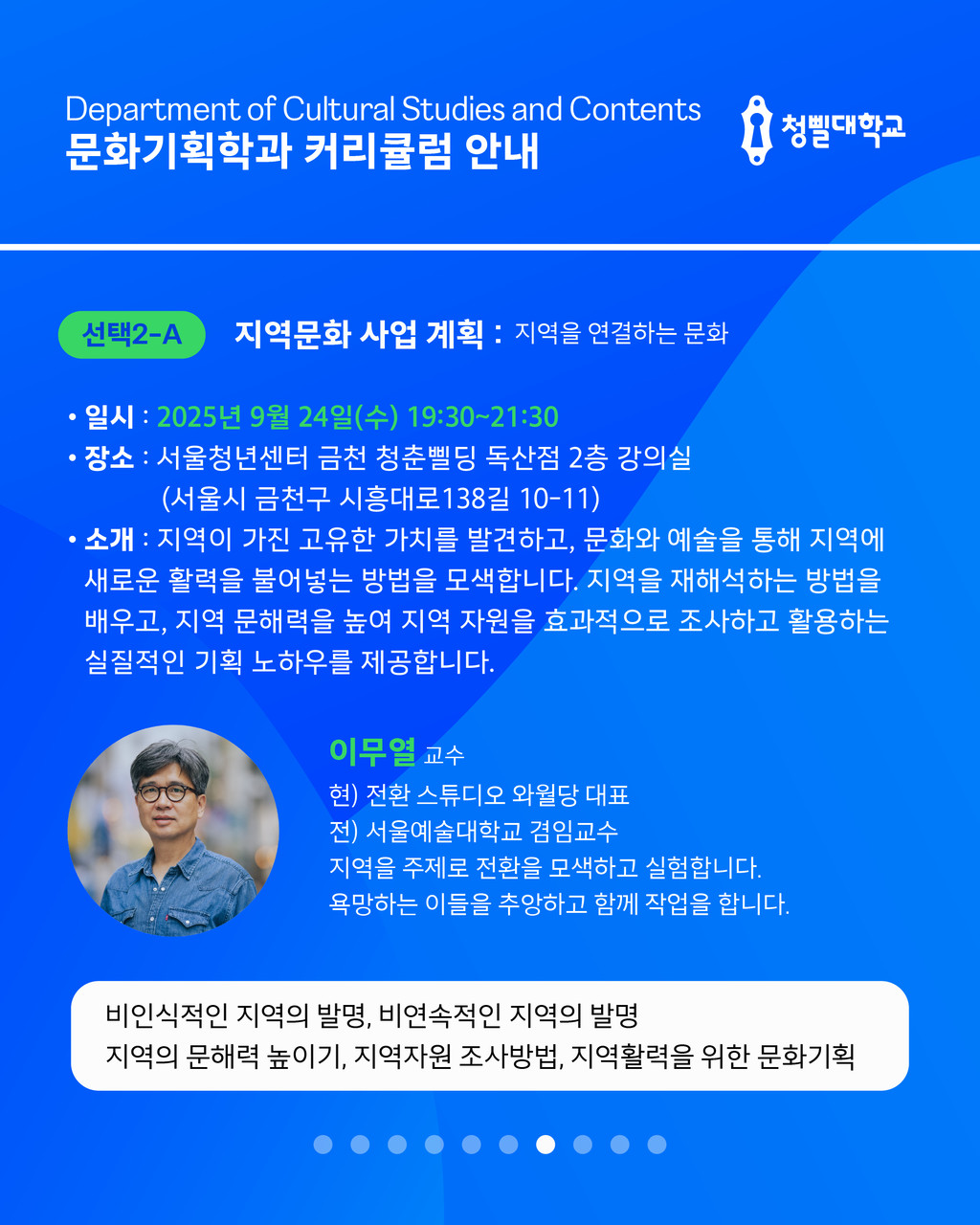 Department of Cultural Studies and Contents
문화기획학과 커리큘럼 안내

청삘대학교

선택2-A

지역문화 사업 계획 : 지역을 연결하는 문화

• 일시 : 2025년 9월 24일(수) 19:30~21:30
• 장소 : 서울청년센터 금천 청춘삘딩 독산점 2층 강의실
(서울시 금천구 시흥대로138길 10-11)
• 소개 : 지역이 가진 고유한 가치를 발견하고, 문화와 예술을 통해 지역에 새로운 활력을 불어넣는 방법을 모색합니다. 지역을 재해석하는 방법을 배우고, 지역 문해력을 높여 지역 자원을 효과적으로 조사하고 활용하는 실질적인 기획 노하우를 제공합니다.

이무열 교수
현) 전환 스튜디오 와월당 대표
전) 서울예술대학교 겸임교수
지역을 주제로 전환을 모색하고 실험합니다.
욕망하는 이들을 추앙하고 함께 작업을 합니다.

비인식적인 지역의 발명, 비연속적인 지역의 발명
지역의 문해력 높이기, 지역자원 조사방법, 지역활력을 위한 문화기획